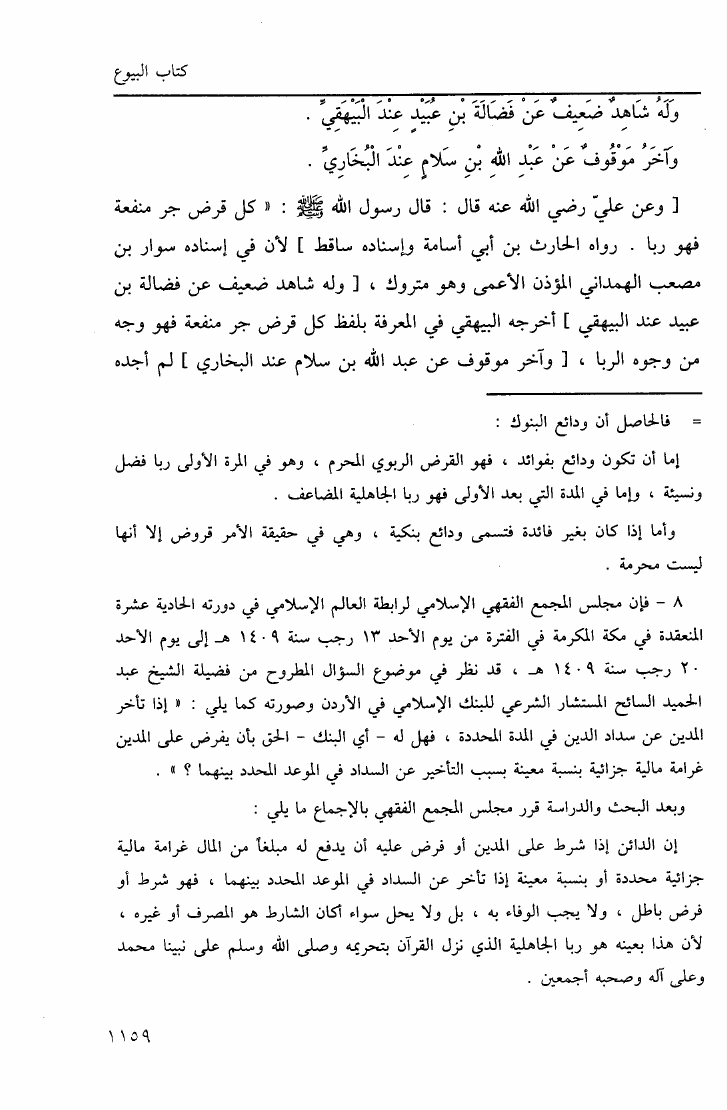 كتاب البيوع

وَلَهُ شَاهِدٌ ضَعِيفٌ عَنْ فَضَالَةَ بْنِ عُبَيْدٍ عِنْدَ الْبَيْهَقِيِّ .

وَآخَرُ مَوْقُوفٌ عَنْ عَبْدِ اللهِ بْنِ سَلَامٍ عِنْدَ الْبُخَارِيِّ .

[ وعن عليّ رضي الله عنه قال : قال رسول الله ﷺ : « كل قرض جر منفعة فهو ربا . رواه الحارث بن أبي أسامة وإسناده ساقط ] لأن في إسناده سوار بن مصعب الهمداني المؤذن الأعمى وهو متروك ، [ وله شاهد ضعيف عن فضالة بن عبيد عند البيهقي ] أخرجه البيهقي في المعرفة بلفظ كل قرض جر منفعة فهو وجه من وجوه الربا ، [ وآخر موقوف عن عبد الله بن سلام عند البخاري ] لم أجده

= فالحاصل أن ودائع البنوك :

إما أن تكون ودائع بفوائد ، فهو القرض الربوي المحرم ، وهو في المرة الأولى ربا فضل ونسيئة ، وإما في المدة التي بعد الأولى فهو ربا الجاهلية المضاعف .

وأما إذا كان بغير فائدة فتسمى ودائع بنكية ، وهي في حقيقة الأمر قروض إلا أنها ليست محرمة .

٨ - فإن مجلس المجمع الفقهي الإسلامي لرابطة العالم الإسلامي في دورته الحادية عشرة المنعقدة في مكة المكرمة في الفترة من يوم الأحد ١٣ رجب سنة ١٤٠٩ هـ إلى يوم الأحد ٢٠ رجب سنة ١٤٠٩ هـ ، قد نظر في موضوع السؤال المطروح من فضيلة الشيخ عبد الحميد السائح المستشار الشرعي للبنك الإسلامي في الأردن وصورته كما يلي : « إذا تأخر المدين عن سداد الدين في المدة المحددة ، فهل له - أي البنك - الحق بأن يفرض على المدين غرامة مالية جزائية بنسبة معينة بسبب التأخير عن السداد في الموعد المحدد بينهما ؟ » .

وبعد البحث والدراسة قرر مجلس المجمع الفقهي بالإجماع ما يلي :

إن الدائن إذا شرط على المدين أو فرض عليه أن يدفع له مبلغاً من المال غرامة مالية جزائية محددة أو بنسبة معينة إذا تأخر عن السداد في الموعد المحدد بينهما ، فهو شرط أو فرض باطل ، ولا يجب الوفاء به ، بل ولا يحل سواء أكان الشارط هو المصرف أو غيره ، لأن هذا بعينه هو ربا الجاهلية الذي نزل القرآن بتحريمه وصلى الله وسلم على نبينا محمد وعلى آله وصحبه أجمعين .

١١٥٩